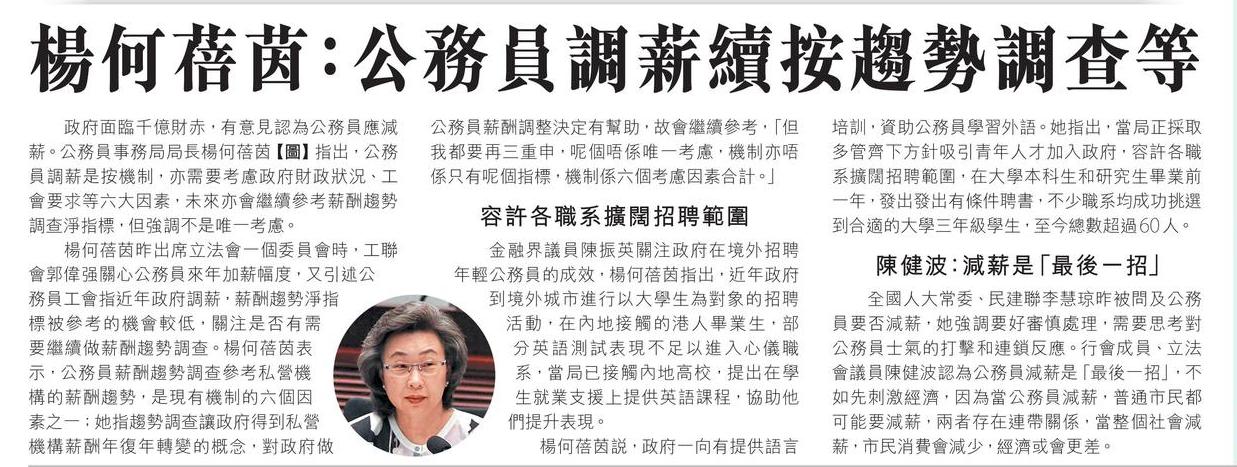 楊何蓓茵：公務員調薪續按趨勢調查等

政府面臨千億財赤，有意見認為公務員應減薪。公務員事務局局長楊何蓓茵【圖】指出，公務員調薪是按機制，亦需要考慮政府財政狀況、工會要求等六大因素，未來亦會繼續參考薪酬趨勢調查淨指標，但強調不是唯一考慮。

楊何蓓茵昨出席立法會一個委員會時，工聯會郭偉强關心公務員來年加薪幅度，又引述公務員工會指近年政府調薪，薪酬趨勢淨指標被參考的機會較低，關注是否有需要繼續做薪酬趨勢調查。楊何蓓茵表示，公務員薪酬趨勢調查參考私營機構的薪酬趨勢，是現有機制的六個因素之一；她指趨勢調查讓政府得到私營機構薪酬年復年轉變的概念，對政府做公務員薪酬調整決定有幫助，故會繼續參考，「但我都要再三重申，呢個唔係唯一考慮，機制亦唔係只有呢個指標，機制係六個考慮因素合計。」

容許各職系擴闊招聘範圍

金融界議員陳振英關注政府在境外招聘年輕公務員的成效，楊何蓓茵指出，近年政府到境外城市進行以大學生為對象的招聘活動，在內地接觸的港人畢業生，部分英語測試表現不足以進入心儀職系，當局已接觸內地高校，提出在學生就業支援上提供英語課程，協助他們提升表現。

楊何蓓茵說，政府一向有提供語言培訓，資助公務員學習外語。她指出，當局正採取多管齊下方針吸引青年人才加入政府，容許各職系擴闊招聘範圍，在大學本科生和研究生畢業前一年，發出發出有條件聘書，不少職系均成功挑選到合適的大學三年級學生，至今總數超過60人。

陳健波：減薪是「最後一招」

全國人大常委、民建聯李慧琼昨被問及公務員要否減薪，她強調要好審慎處理，需要思考對公務員士氣的打擊和連鎖反應。行會成員、立法會議員陳健波認為公務員減薪是「最後一招」，不如先刺激經濟，因為當公務員減薪，普通市民都可能要減薪，兩者存在連帶關係，當整個社會減薪，市民消費會減少，經濟或會更差。